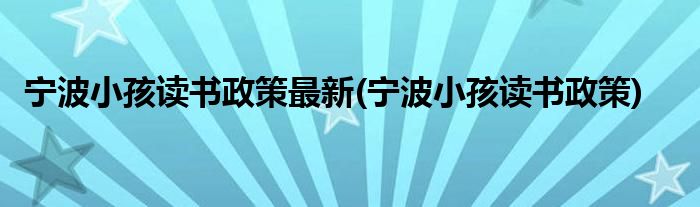 宁波小孩读书政策最新(宁波小孩读书政策)